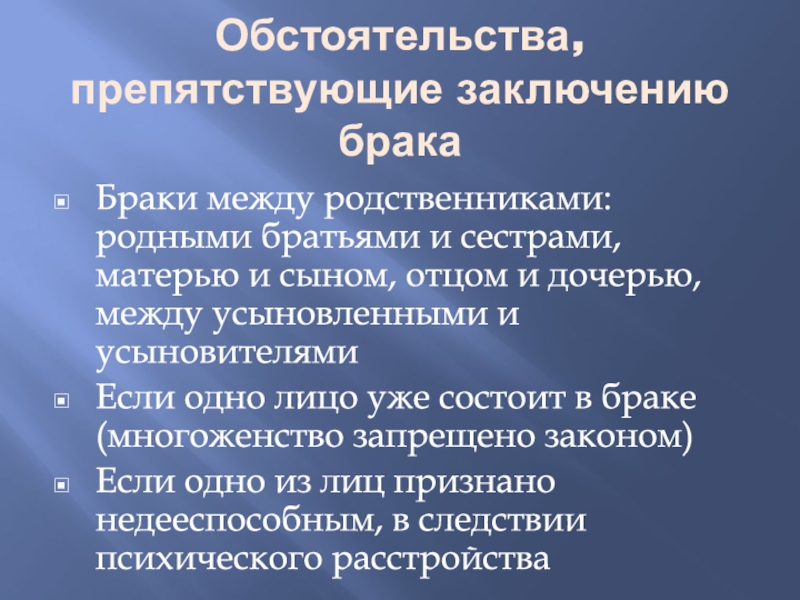 Обстоятельства, препятствующие заключению брака

Браки между родственниками: родными братьями и сестрами, матерью и сыном, отцом и дочерью, между усыновленными и усыновителями

Если одно лицо уже состоит в браке (многоженство запрещено законом)

Если одно из лиц признано недееспособным, в следствии психического расстройства